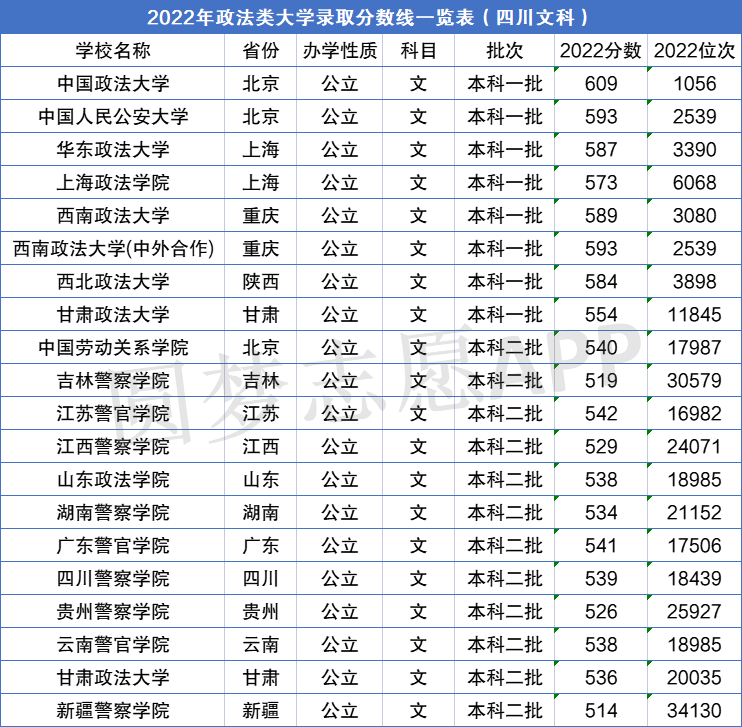 2022年政法类大学录取分数线一览表（四川文科）

| 学校名称 | 省份 | 办学性质 | 科目 | 批次 | 2022分数 | 2022位次 |
|---|---|---|---|---|---|---|
| 中国政法大学 | 北京 | 公立 | 文 | 本科一批 | 609 | 1056 |
| 中国人民公安大学 | 北京 | 公立 | 文 | 本科一批 | 593 | 2539 |
| 华东政法大学 | 上海 | 公立 | 文 | 本科一批 | 587 | 3390 |
| 上海政法学院 | 上海 | 公立 | 文 | 本科一批 | 573 | 6068 |
| 西南政法大学 | 重庆 | 公立 | 文 | 本科一批 | 589 | 3080 |
| 西南政法大学(中外合作) | 重庆 | 公立 | 文 | 本科一批 | 593 | 2539 |
| 西北政法大学 | 陕西 | 公立 | 文 | 本科一批 | 584 | 3898 |
| 甘肃政法大学 | 甘肃 | 公立 | 文 | 本科一批 | 554 | 11845 |
| 中国劳动关系学院 | 北京 | 公立 | 文 | 本科二批 | 540 | 17987 |
| 吉林警察学院 | 吉林 | 公立 | 文 | 本科二批 | 519 | 30579 |
| 江苏警官学院 | 江苏 | 公立 | 文 | 本科二批 | 542 | 16982 |
| 江西警察学院 | 江西 | 公立 | 文 | 本科二批 | 529 | 24071 |
| 山东政法学院 | 山东 | 公立 | 文 | 本科二批 | 538 | 18985 |
| 湖南警察学院 | 湖南 | 公立 | 文 | 本科二批 | 534 | 21152 |
| 广东警官学院 | 广东 | 公立 | 文 | 本科二批 | 541 | 17506 |
| 四川警察学院 | 四川 | 公立 | 文 | 本科二批 | 539 | 18439 |
| 贵州警察学院 | 贵州 | 公立 | 文 | 本科二批 | 526 | 25927 |
| 云南警官学院 | 云南 | 公立 | 文 | 本科二批 | 538 | 18985 |
| 甘肃政法大学 | 甘肃 | 公立 | 文 | 本科二批 | 536 | 20035 |
| 新疆警察学院 | 新疆 | 公立 | 文 | 本科二批 | 514 | 34130 |

圆梦志愿APP